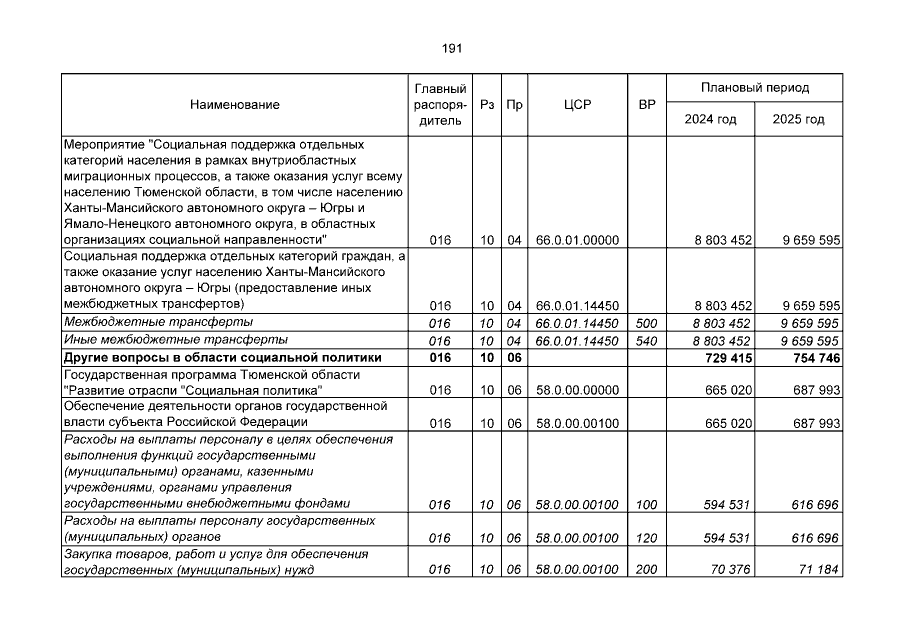 191

| Наименование | Главный распорядитель | Рз | Пр | ЦСР | ВР | Плановый период 2024 год | Плановый период 2025 год |
|---|---|---|---|---|---|---|---|
| Мероприятие "Социальная поддержка отдельных категорий населения в рамках внутриобластных миграционных процессов, а также оказания услуг всему населению Тюменской области, в том числе населению Ханты-Мансийского автономного округа – Югры и Ямало-Ненецкого автономного округа, в областных организациях социальной направленности" | 016 | 10 | 04 | 66.0.01.00000 | | 8 803 452 | 9 659 595 |
| Социальная поддержка отдельных категорий граждан, а также оказание услуг населению Ханты-Мансийского автономного округа – Югры (предоставление иных межбюджетных трансфертов) | 016 | 10 | 04 | 66.0.01.14450 | | 8 803 452 | 9 659 595 |
| Межбюджетные трансферты | 016 | 10 | 04 | 66.0.01.14450 | 500 | 8 803 452 | 9 659 595 |
| Иные межбюджетные трансферты | 016 | 10 | 04 | 66.0.01.14450 | 540 | 8 803 452 | 9 659 595 |
| Другие вопросы в области социальной политики | 016 | 10 | 06 | | | 729 415 | 754 746 |
| Государственная программа Тюменской области "Развитие отрасли "Социальная политика" | 016 | 10 | 06 | 58.0.00.00000 | | 665 020 | 687 993 |
| Обеспечение деятельности органов государственной власти субъекта Российской Федерации | 016 | 10 | 06 | 58.0.00.00100 | | 665 020 | 687 993 |
| Расходы на выплаты персоналу в целях обеспечения выполнения функций государственными (муниципальными) органами, казенными учреждениями, органами управления государственными внебюджетными фондами | 016 | 10 | 06 | 58.0.00.00100 | 100 | 594 531 | 616 696 |
| Расходы на выплаты персоналу государственных (муниципальных) органов | 016 | 10 | 06 | 58.0.00.00100 | 120 | 594 531 | 616 696 |
| Закупка товаров, работ и услуг для обеспечения государственных (муниципальных) нужд | 016 | 10 | 06 | 58.0.00.00100 | 200 | 70 376 | 71 184 |